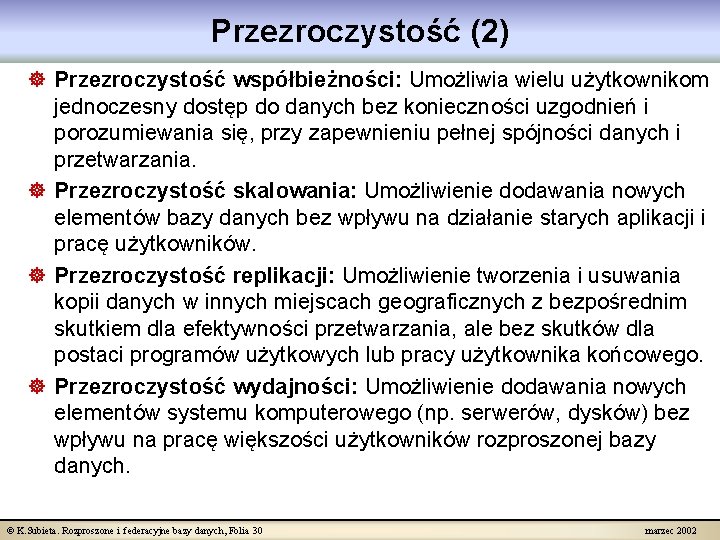 Przezroczystość (2)

Przezroczystość współbieżności: Umożliwia wielu użytkownikom jednoczesny dostęp do danych bez konieczności uzgodnień i porozumiewania się, przy zapewnieniu pełnej spójności danych i przetwarzania.

Przezroczystość skalowania: Umożliwienie dodawania nowych elementów bazy danych bez wpływu na działanie starych aplikacji i pracę użytkowników.

Przezroczystość replikacji: Umożliwienie tworzenia i usuwania kopii danych w innych miejscach geograficznych z bezpośrednim skutkiem dla efektywności przetwarzania, ale bez skutków dla postaci programów użytkowych lub pracy użytkownika końcowego.

Przezroczystość wydajności: Umożliwienie dodawania nowych elementów systemu komputerowego (np. serwerów, dysków) bez wpływu na pracę większości użytkowników rozproszonej bazy danych.

© K.Subieta. Rozproszone i federacyjne bazy danych, Folia 30

marzec 2002